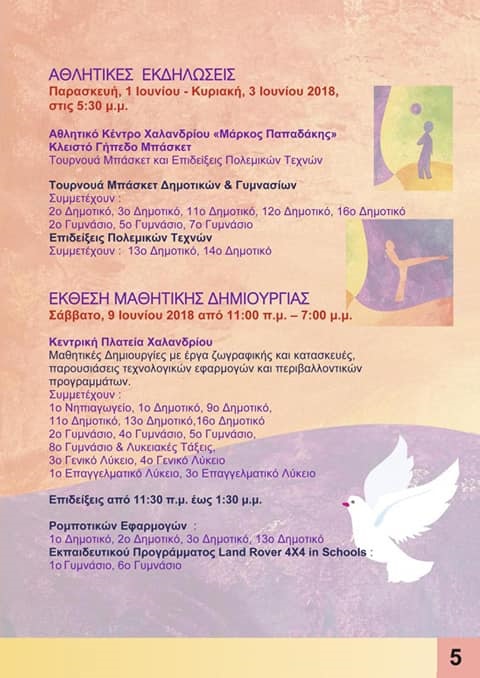 ΑΘΛΗΤΙΚΕΣ ΕΚΔΗΛΩΣΕΙΣ
Παρασκευή, 1 Ιουνίου - Κυριακή, 3 Ιουνίου 2018, στις 5:30 μ.μ.

Αθλητικό Κέντρο Χαλανδρίου «Μάρκος Παπαδάκης»
Κλειστό Γήπεδο Μπάσκετ
Τουρνουά Μπάσκετ και Επιδείξεις Πολεμικών Τεχνών

Τουρνουά Μπάσκετ Δημοτικών & Γυμνασίων
Συμμετέχουν :
2ο Δημοτικό, 3ο Δημοτικό, 11ο Δημοτικό, 12ο Δημοτικό, 16ο Δημοτικό
2ο Γυμνάσιο, 5ο Γυμνάσιο, 7ο Γυμνάσιο
Επιδείξεις Πολεμικών Τεχνών
Συμμετέχουν : 13ο Δημοτικό, 14ο Δημοτικό

ΕΚΘΕΣΗ ΜΑΘΗΤΙΚΗΣ ΔΗΜΙΟΥΡΓΙΑΣ
Σάββατο, 9 Ιουνίου 2018 από 11:00 π.μ. – 7:00 μ.μ.

Κεντρική Πλατεία Χαλανδρίου
Μαθητικές Δημιουργίες με έργα ζωγραφικής και κατασκευές, παρουσιάσεις τεχνολογικών εφαρμογών και περιβαλλοντικών προγραμμάτων.
Συμμετέχουν :
1ο Νηπιαγωγείο, 1ο Δημοτικό, 9ο Δημοτικό,
11ο Δημοτικό, 13ο Δημοτικό,16ο Δημοτικό
2ο Γυμνάσιο, 4ο Γυμνάσιο, 5ο Γυμνάσιο,
8ο Γυμνάσιο & Λυκειακές Τάξεις,
3ο Γενικό Λύκειο, 4ο Γενικό Λύκειο
1ο Επαγγελματικό Λύκειο, 3ο Επαγγελματικό Λύκειο

Επιδείξεις από 11:30 π.μ. έως 1:30 μ.μ.

Ρομποτικών Εφαρμογών
1ο Δημοτικό, 2ο Δημοτικό, 3ο Δημοτικό, 13ο Δημοτικό
Εκπαιδευτικού Προγράμματος Land Rover 4X4 in Schools :
1ο Γυμνάσιο, 6ο Γυμνάσιο

5